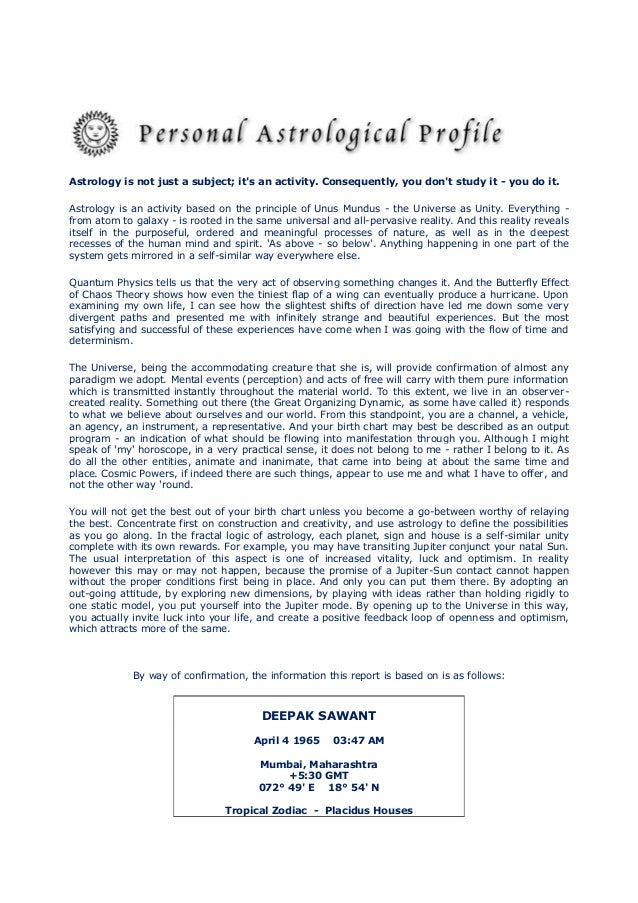 Personal Astrological Profile

Astrology is not just a subject; it's an activity. Consequently, you don't study it - you do it.

Astrology is an activity based on the principle of Unus Mundus - the Universe as Unity. Everything - from atom to galaxy - is rooted in the same universal and all-pervasive reality. And this reality reveals itself in the purposeful, ordered and meaningful processes of nature, as well as in the deepest recesses of the human mind and spirit. 'As above - so below'. Anything happening in one part of the system gets mirrored in a self-similar way everywhere else.

Quantum Physics tells us that the very act of observing something changes it. And the Butterfly Effect of Chaos Theory shows how even the tiniest flap of a wing can eventually produce a hurricane. Upon examining my own life, I can see how the slightest shifts of direction have led me down some very divergent paths and presented me with infinitely strange and beautiful experiences. But the most satisfying and successful of these experiences have come when I was going with the flow of time and determinism.

The Universe, being the accommodating creature that she is, will provide confirmation of almost any paradigm we adopt. Mental events (perception) and acts of free will carry with them pure information which is transmitted instantly throughout the material world. To this extent, we live in an observer-created reality. Something out there (the Great Organizing Dynamic, as some have called it) responds to what we believe about ourselves and our world. From this standpoint, you are a channel, a vehicle, an agency, an instrument, a representative. And your birth chart may best be described as an output program - an indication of what should be flowing into manifestation through you. Although I might speak of 'my' horoscope, in a very practical sense, it does not belong to me - rather I belong to it. As do all the other entities, animate and inanimate, that came into being at about the same time and place. Cosmic Powers, if indeed there are such things, appear to use me and what I have to offer, and not the other way 'round.

You will not get the best out of your birth chart unless you become a go-between worthy of relaying the best. Concentrate first on construction and creativity, and use astrology to define the possibilities as you go along. In the fractal logic of astrology, each planet, sign and house is a self-similar unity complete with its own rewards. For example, you may have transiting Jupiter conjunct your natal Sun. The usual interpretation of this aspect is one of increased vitality, luck and optimism. In reality however this may or may not happen, because the promise of a Jupiter-Sun contact cannot happen without the proper conditions first being in place. And only you can put them there. By adopting an out-going attitude, by exploring new dimensions, by playing with ideas rather than holding rigidly to one static model, you put yourself into the Jupiter mode. By opening up to the Universe in this way, you actually invite luck into your life, and create a positive feedback loop of openness and optimism, which attracts more of the same.

By way of confirmation, the information this report is based on is as follows:

DEEPAK SAWANT

April 4 1965 03:47 AM

Mumbai, Maharashtra
+5:30 GMT
072° 49' E 18° 54' N

Tropical Zodiac - Placidus Houses